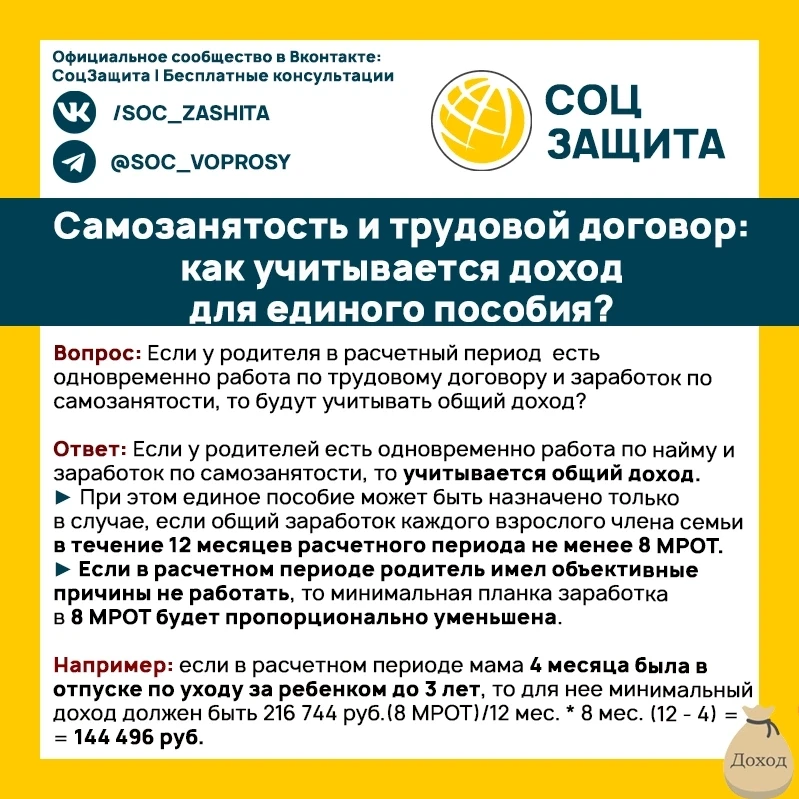 Официальное сообщество в Вконтакте:
СоцЗащита | Бесплатные консультации

/SOC_ZASHITA

@SOC_VOPROSY

СОЦ
ЗАЩИТА

Самозанятость и трудовой договор: как учитывается доход для единого пособия?

Вопрос: Если у родителя в расчетный период есть одновременно работа по трудовому договору и заработок по самозанятости, то будут учитывать общий доход?

Ответ: Если у родителей есть одновременно работа по найму и заработок по самозанятости, то учитывается общий доход.
► При этом единое пособие может быть назначено только в случае, если общий заработок каждого взрослого члена семьи в течение 12 месяцев расчетного периода не менее 8 МРОТ.
► Если в расчетном периоде родитель имел объективные причины не работать, то минимальная планка заработка в 8 МРОТ будет пропорционально уменьшена.

Например: если в расчетном периоде мама 4 месяца была в отпуске по уходу за ребенком до 3 лет, то для нее минимальный доход должен быть 216 744 руб.(8 МРОТ)/12 мес. * 8 мес. (12 - 4) = = 144 496 руб.

Доход